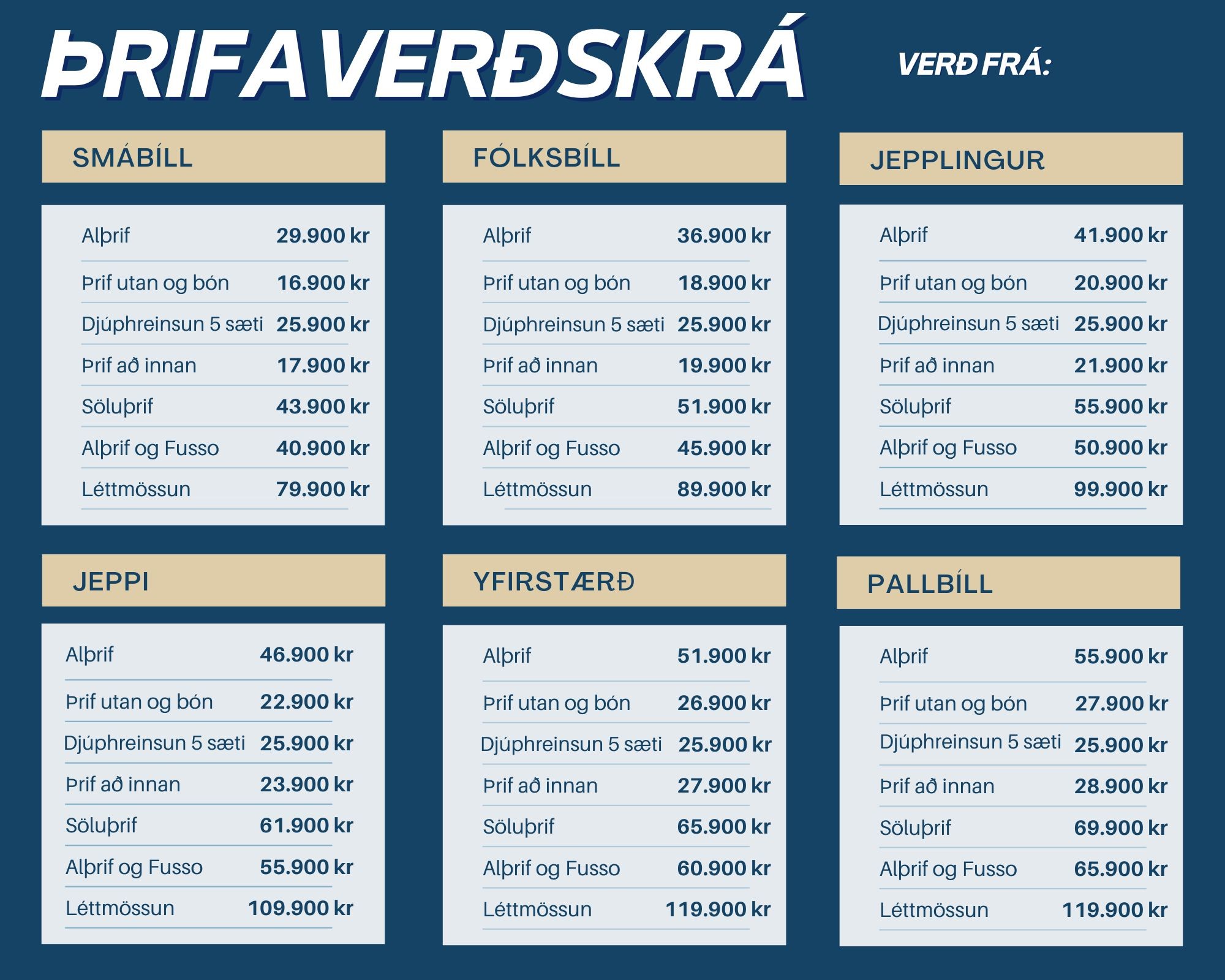 ÞRIFAVERÐSKRÁ

VERÐ FRÁ:

SMÁBÍLL

| | |
|---|---|
| Alþrif | 29.900 kr |
| Þrif utan og bón | 16.900 kr |
| Djúphreinsun 5 sæti | 25.900 kr |
| Þrif að innan | 17.900 kr |
| Söluþrif | 43.900 kr |
| Alþrif og Fusso | 40.900 kr |
| Léttmössun | 79.900 kr |

FÓLKSBÍLL

| | |
|---|---|
| Alþrif | 36.900 kr |
| Þrif utan og bón | 18.900 kr |
| Djúphreinsun 5 sæti | 25.900 kr |
| Þrif að innan | 19.900 kr |
| Söluþrif | 51.900 kr |
| Alþrif og Fusso | 45.900 kr |
| Léttmössun | 89.900 kr |

JEPPLINGUR

| | |
|---|---|
| Alþrif | 41.900 kr |
| Þrif utan og bón | 20.900 kr |
| Djúphreinsun 5 sæti | 25.900 kr |
| Þrif að innan | 21.900 kr |
| Söluþrif | 55.900 kr |
| Alþrif og Fusso | 50.900 kr |
| Léttmössun | 99.900 kr |

JEPPI

| | |
|---|---|
| Alþrif | 46.900 kr |
| Þrif utan og bón | 22.900 kr |
| Djúphreinsun 5 sæti | 25.900 kr |
| Þrif að innan | 23.900 kr |
| Söluþrif | 61.900 kr |
| Alþrif og Fusso | 55.900 kr |
| Léttmössun | 109.900 kr |

YFIRSTÆRÐ

| | |
|---|---|
| Alþrif | 51.900 kr |
| Þrif utan og bón | 26.900 kr |
| Djúphreinsun 5 sæti | 25.900 kr |
| Þrif að innan | 27.900 kr |
| Söluþrif | 65.900 kr |
| Alþrif og Fusso | 60.900 kr |
| Léttmössun | 119.900 kr |

PALLBÍLL

| | |
|---|---|
| Alþrif | 55.900 kr |
| Þrif utan og bón | 27.900 kr |
| Djúphreinsun 5 sæti | 25.900 kr |
| Þrif að innan | 28.900 kr |
| Söluþrif | 69.900 kr |
| Alþrif og Fusso | 65.900 kr |
| Léttmössun | 119.900 kr |